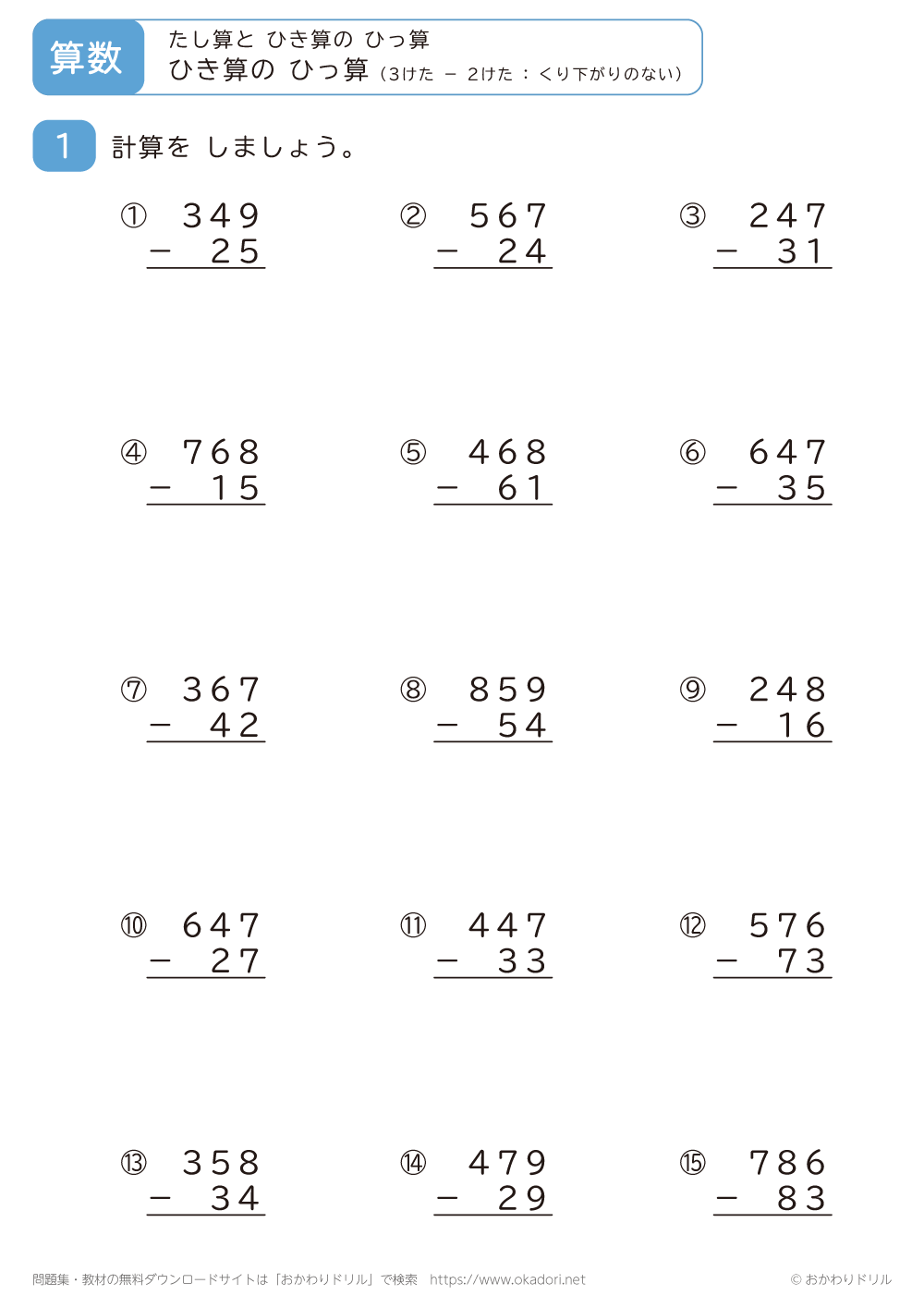 算数

たし算と ひき算の ひっ算
ひき算の ひっ算（3けた － 2けた ： くり下がりのない）

1 計算を しましょう。

① $\begin{array}{r} 349 \\ -\ 25 \\ \hline \end{array}$

② $\begin{array}{r} 567 \\ -\ 24 \\ \hline \end{array}$

③ $\begin{array}{r} 247 \\ -\ 31 \\ \hline \end{array}$

④ $\begin{array}{r} 768 \\ -\ 15 \\ \hline \end{array}$

⑤ $\begin{array}{r} 468 \\ -\ 61 \\ \hline \end{array}$

⑥ $\begin{array}{r} 647 \\ -\ 35 \\ \hline \end{array}$

⑦ $\begin{array}{r} 367 \\ -\ 42 \\ \hline \end{array}$

⑧ $\begin{array}{r} 859 \\ -\ 54 \\ \hline \end{array}$

⑨ $\begin{array}{r} 248 \\ -\ 16 \\ \hline \end{array}$

⑩ $\begin{array}{r} 647 \\ -\ 27 \\ \hline \end{array}$

⑪ $\begin{array}{r} 447 \\ -\ 33 \\ \hline \end{array}$

⑫ $\begin{array}{r} 576 \\ -\ 73 \\ \hline \end{array}$

⑬ $\begin{array}{r} 358 \\ -\ 34 \\ \hline \end{array}$

⑭ $\begin{array}{r} 479 \\ -\ 29 \\ \hline \end{array}$

⑮ $\begin{array}{r} 786 \\ -\ 83 \\ \hline \end{array}$

問題集・教材の無料ダウンロードサイトは「おかわりドリル」で検索 https://www.okadori.net
© おかわりドリル